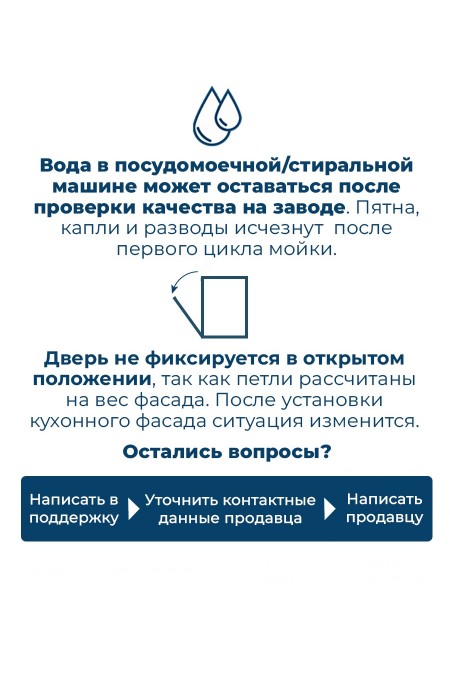 Вода в посудомоечной/стиральной машине может оставаться после проверки качества на заводе. Пятна, капли и разводы исчезнут после первого цикла мойки.

Дверь не фиксируется в открытом положении, так как петли рассчитаны на вес фасада. После установки кухонного фасада ситуация изменится.

Остались вопросы?

Написать в поддержку

Уточнить контактные данные продавца

Написать продавцу